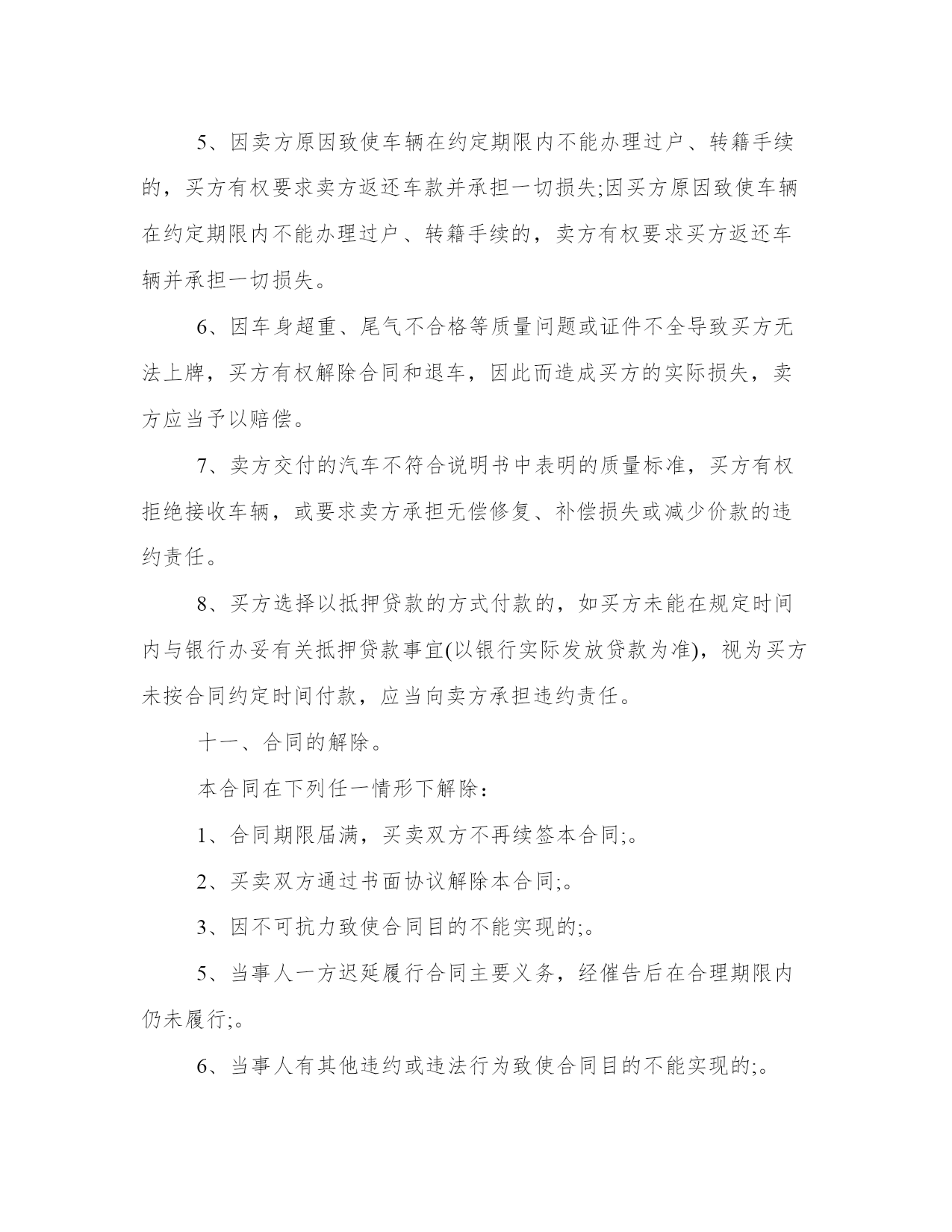 5、因卖方原因致使车辆在约定期限内不能办理过户、转籍手续的，买方有权要求卖方返还车款并承担一切损失;因买方原因致使车辆在约定期限内不能办理过户、转籍手续的，卖方有权要求买方返还车辆并承担一切损失。

6、因车身超重、尾气不合格等质量问题或证件不全导致买方无法上牌，买方有权解除合同和退车，因此而造成买方的实际损失，卖方应当予以赔偿。

7、卖方交付的汽车不符合说明书中表明的质量标准，买方有权拒绝接收车辆，或要求卖方承担无偿修复、补偿损失或减少价款的违约责任。

8、买方选择以抵押贷款的方式付款的，如买方未能在规定时间内与银行办妥有关抵押贷款事宜(以银行实际发放贷款为准)，视为买方未按合同约定时间付款，应当向卖方承担违约责任。

十一、合同的解除。

本合同在下列任一情形下解除：

1、合同期限届满，买卖双方不再续签本合同;。

2、买卖双方通过书面协议解除本合同;。

3、因不可抗力致使合同目的不能实现的;。

5、当事人一方迟延履行合同主要义务，经催告后在合理期限内仍未履行;。

6、当事人有其他违约或违法行为致使合同目的不能实现的;。